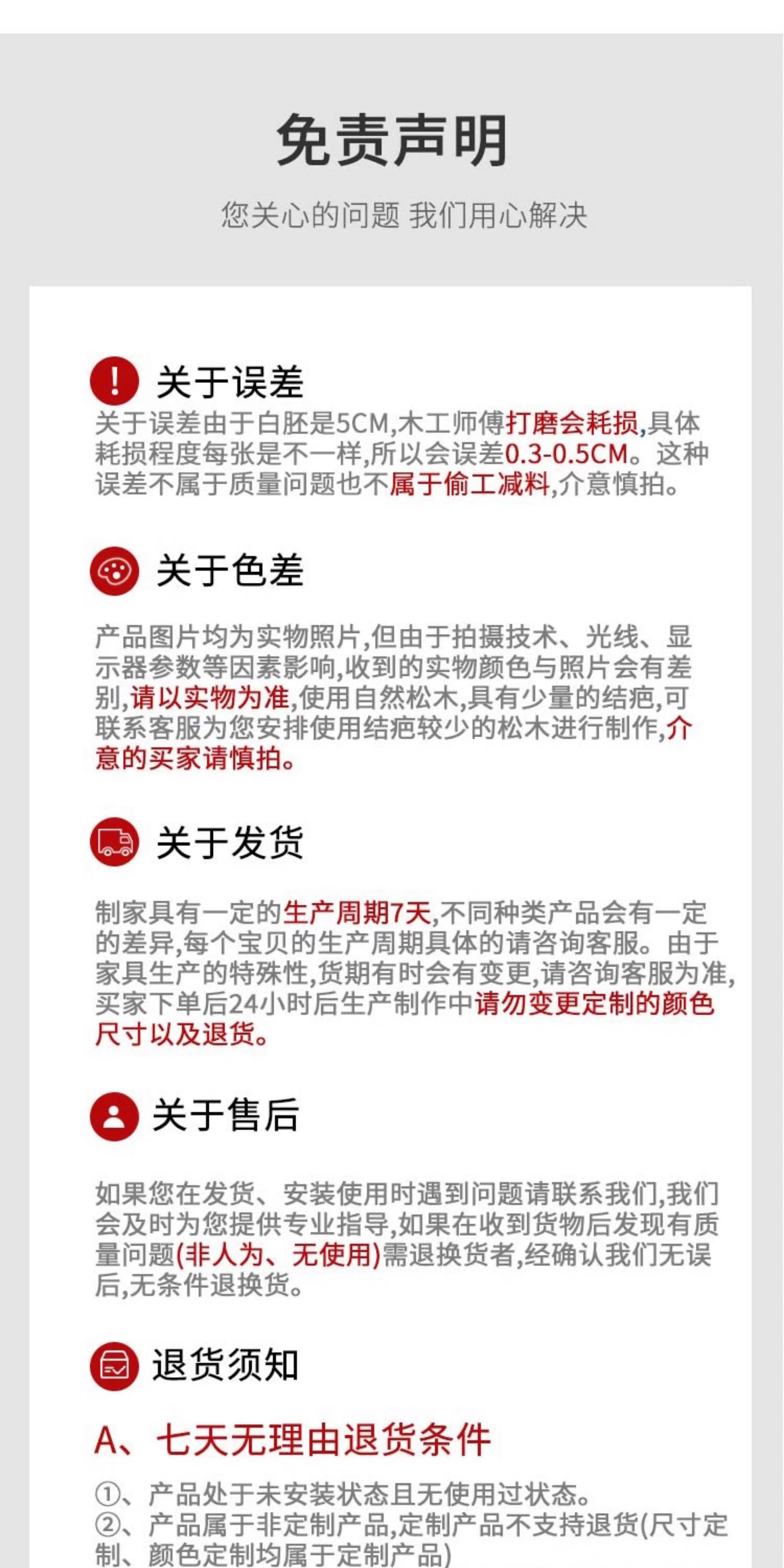 免责声明

您关心的问题 我们用心解决

关于误差

关于误差由于白胚是5CM,木工师傅打磨会耗损,具体耗损程度每张是不一样,所以会误差0.3-0.5CM。这种误差不属于质量问题也不属于偷工减料,介意慎拍。

关于色差

产品图片均为实物照片,但由于拍摄技术、光线、显示器参数等因素影响,收到的实物颜色与照片会有差别,请以实物为准,使用自然松木,具有少量的结疤,可联系客服为您安排使用结疤较少的松木进行制作,介意的买家请慎拍。

关于发货

制家具有一定的生产周期7天,不同种类产品会有一定的差异,每个宝贝的生产周期具体的请咨询客服。由于家具生产的特殊性,货期有时会有变更,请咨询客服为准,买家下单后24小时后生产制作中请勿变更定制的颜色尺寸以及退货。

关于售后

如果您在发货、安装使用时遇到问题请联系我们,我们会及时为您提供专业指导,如果在收到货物后发现有质量问题(非人为、无使用)需退换货者,经确认我们无误后,无条件退换货。

退货须知

A、七天无理由退货条件

①、产品处于未安装状态且无使用过状态。
②、产品属于非定制产品,定制产品不支持退货(尺寸定制、颜色定制均属于定制产品)